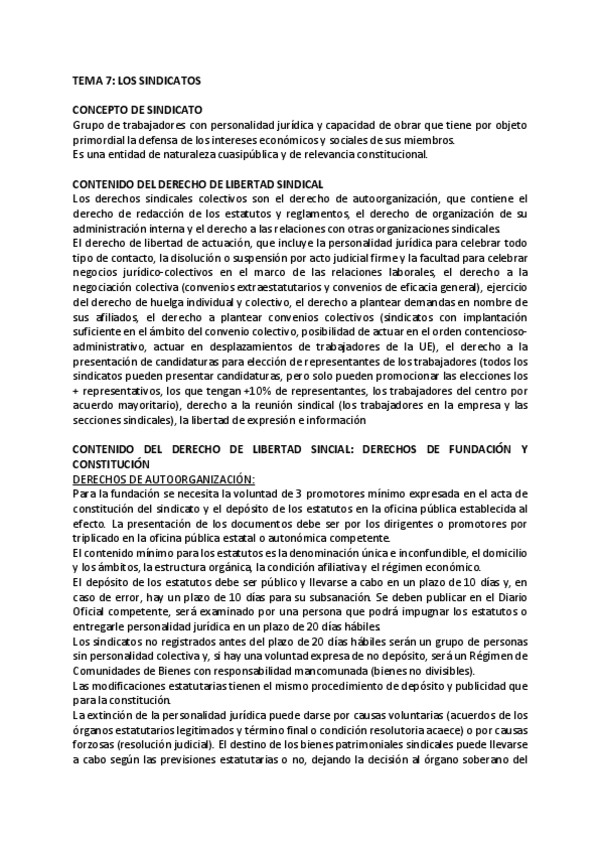 TEMA 7: LOS SINDICATOS

CONCEPTO DE SINDICATO
Grupo de trabajadores con personalidad jurídica y capacidad de obrar que tiene por objeto primordial la defensa de los intereses económicos y sociales de sus miembros.
Es una entidad de naturaleza cuasipública y de relevancia constitucional.

CONTENIDO DEL DERECHO DE LIBERTAD SINDICAL
Los derechos sindicales colectivos son el derecho de autoorganización, que contiene el derecho de redacción de los estatutos y reglamentos, el derecho de organización de su administración interna y el derecho a las relaciones con otras organizaciones sindicales.
El derecho de libertad de actuación, que incluye la personalidad jurídica para celebrar todo tipo de contacto, la disolución o suspensión por acto judicial firme y la facultad para celebrar negocios jurídico-colectivos en el marco de las relaciones laborales, el derecho a la negociación colectiva (convenios extraestatutarios y convenios de eficacia general), ejercicio del derecho de huelga individual y colectivo, el derecho a plantear demandas en nombre de sus afiliados, el derecho a plantear convenios colectivos (sindicatos con implantación suficiente en el ámbito del convenio colectivo, posibilidad de actuar en el orden contencioso-administrativo, actuar en desplazamientos de trabajadores de la UE), el derecho a la presentación de candidaturas para elección de representantes de los trabajadores (todos los sindicatos pueden presentar candidaturas, pero solo pueden promocionar las elecciones los + representativos, los que tengan +10% de representantes, los trabajadores del centro por acuerdo mayoritario), derecho a la reunión sindical (los trabajadores en la empresa y las secciones sindicales), la libertad de expresión e información

CONTENIDO DEL DERECHO DE LIBERTAD SINCIAL: DERECHOS DE FUNDACIÓN Y CONSTITUCIÓN
DERECHOS DE AUTOORGANIZACIÓN:
Para la fundación se necesita la voluntad de 3 promotores mínimo expresada en el acta de constitución del sindicato y el depósito de los estatutos en la oficina pública establecida al efecto. La presentación de los documentos debe ser por los dirigentes o promotores por triplicado en la oficina pública estatal o autonómica competente.
El contenido mínimo para los estatutos es la denominación única e inconfundible, el domicilio y los ámbitos, la estructura orgánica, la condición afiliativa y el régimen económico.
El depósito de los estatutos debe ser público y llevarse a cabo en un plazo de 10 días y, en caso de error, hay un plazo de 10 días para su subsanación. Se deben publicar en el Diario Oficial competente, será examinado por una persona que podrá impugnar los estatutos o entregarle personalidad jurídica en un plazo de 20 días hábiles.
Los sindicatos no registrados antes del plazo de 20 días hábiles serán un grupo de personas sin personalidad colectiva y, si hay una voluntad expresa de no depósito, será un Régimen de Comunidades de Bienes con responsabilidad mancomunada (bienes no divisibles).
Las modificaciones estatutarias tienen el mismo procedimiento de depósito y publicidad que para la constitución.
La extinción de la personalidad jurídica puede darse por causas voluntarias (acuerdos de los órganos estatutarios legitimados y término final o condición resolutoria acaece) o por causas forzosas (resolución judicial). El destino de los bienes patrimoniales sindicales puede llevarse a cabo según las previsiones estatutarias o no, dejando la decisión al órgano soberano del